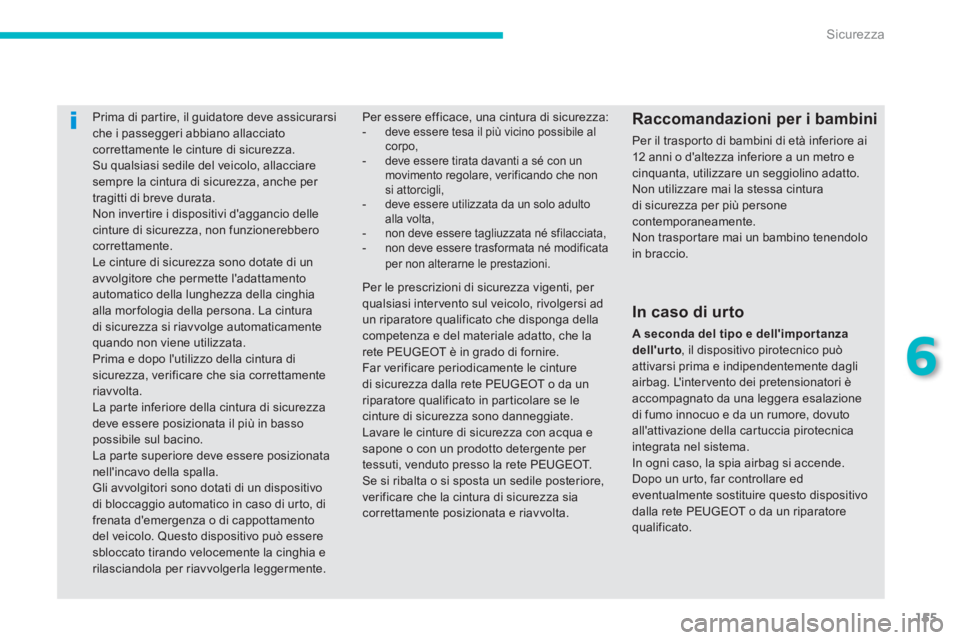 Sicurezza

i

Prima di partire, il guidatore deve assicurarsi che i passeggeri abbiano allacciato correttamente le cinture di sicurezza.
Su qualsiasi sedile del veicolo, allacciare sempre la cintura di sicurezza, anche per tragitti di breve durata.
Non invertire i dispositivi d'aggancio delle cinture di sicurezza, non funzionerebbero correttamente.
Le cinture di sicurezza sono dotate di un avvolgitore che permette l'adattamento automatico della lunghezza della cinghia alla morfologia della persona. La cintura di sicurezza si riavvolge automaticamente quando non viene utilizzata.
Prima e dopo l'utilizzo della cintura di sicurezza, verificare che sia correttamente riavvolta.
La parte inferiore della cintura di sicurezza deve essere posizionata il più in basso possibile sul bacino.
La parte superiore deve essere posizionata nell'incavo della spalla.
Gli avvolgitori sono dotati di un dispositivo di bloccaggio automatico in caso di urto, di frenata d'emergenza o di cappottamento del veicolo. Questo dispositivo può essere sbloccato tirando velocemente la cinghia e rilasciandola per riavvolgerla leggermente.

Per essere efficace, una cintura di sicurezza:
- deve essere tesa il più vicino possibile al corpo,
- deve essere tirata davanti a sé con un movimento regolare, verificando che non si attorcigli,
- deve essere utilizzata da un solo adulto alla volta,
- non deve essere tagliuzzata né sfilacciata,
- non deve essere trasformata né modificata per non alterarne le prestazioni.

Per le prescrizioni di sicurezza vigenti, per qualsiasi intervento sul veicolo, rivolgersi ad un riparatore qualificato che disponga della competenza e del materiale adatto, che la rete PEUGEOT è in grado di fornire.
Far verificare periodicamente le cinture di sicurezza dalla rete PEUGEOT o da un riparatore qualificato in particolare se le cinture di sicurezza sono danneggiate.
Lavare le cinture di sicurezza con acqua e sapone o con un prodotto detergente per tessuti, venduto presso la rete PEUGEOT.
Se si ribalta o si sposta un sedile posteriore, verificare che la cintura di sicurezza sia correttamente posizionata e riavvolta.

Raccomandazioni per i bambini

Per il trasporto di bambini di età inferiore ai 12 anni o d'altezza inferiore a un metro e cinquanta, utilizzare un seggiolino adatto.
Non utilizzare mai la stessa cintura di sicurezza per più persone contemporaneamente.
Non trasportare mai un bambino tenendolo in braccio.

In caso di urto

A seconda del tipo e dell'importanza dell'urto, il dispositivo pirotecnico può attivarsi prima e indipendentemente dagli airbag. L'intervento dei pretensionatori è accompagnato da una leggera esalazione di fumo innocuo e da un rumore, dovuto all'attivazione della cartuccia pirotecnica integrata nel sistema.
In ogni caso, la spia airbag si accende.
Dopo un urto, far controllare ed eventualmente sostituire questo dispositivo dalla rete PEUGEOT o da un riparatore qualificato.

6

175

carmanualsonline.info